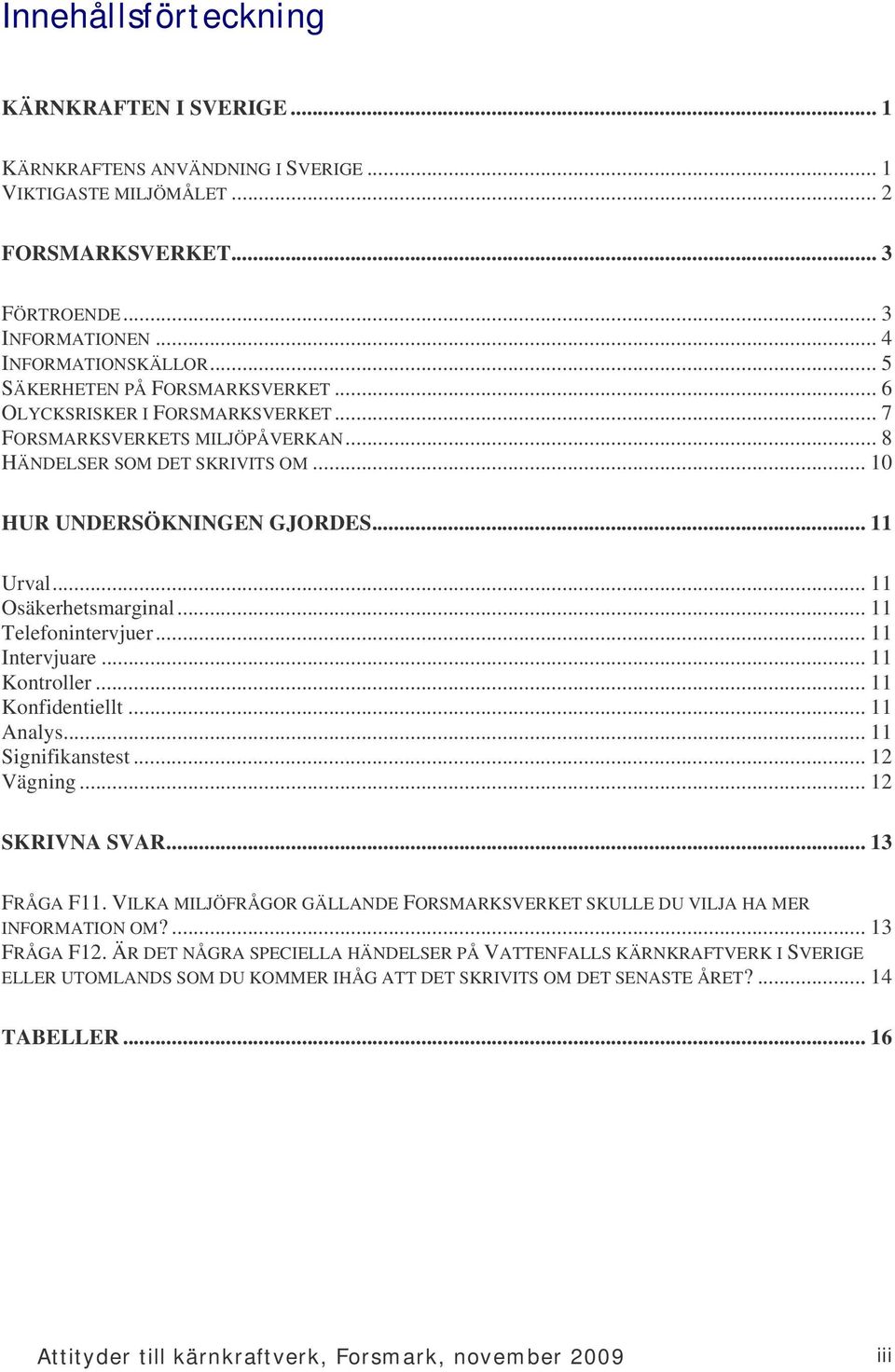 Innehållsförteckning

KÄRNKRAFTEN I SVERIGE ... 1

KÄRNKRAFTENS ANVÄNDNING I SVERIGE ... 1
VIKTIGASTE MILJÖMÅLET ... 2

FORSMARKSVERKET ... 3

FÖRTROENDE ... 3
INFORMATIONEN ... 4
INFORMATIONSKÄLLOR ... 5
SÄKERHETEN PÅ FORSMARKSVERKET ... 6
OLYCKSRISKER I FORSMARKSVERKET ... 7
FORSMARKSVERKETS MILJÖPÅVERKAN ... 8
HÄNDELSER SOM DET SKRIVITS OM ... 10

HUR UNDERSÖKNINGEN GJORDES ... 11

Urval ... 11
Osäkerhetsmarginal ... 11
Telefonintervjuer ... 11
Intervjuare ... 11
Kontroller ... 11
Konfidentiellt ... 11
Analys ... 11
Signifikanstest ... 12
Vägning ... 12

SKRIVNA SVAR ... 13

FRÅGA F11. VILKA MILJÖFRÅGOR GÄLLANDE FORSMARKSVERKET SKULLE DU VILJA HA MER INFORMATION OM? ... 13
FRÅGA F12. ÄR DET NÅGRA SPECIELLA HÄNDELSER PÅ VATTENFALLS KÄRNKRAFTVERK I SVERIGE ELLER UTOMLANDS SOM DU KOMMER IHÅG ATT DET SKRIVITS OM DET SENASTE ÅRET? ... 14

TABELLER ... 16

Attityder till kärnkraftverk, Forsmark, november 2009 iii